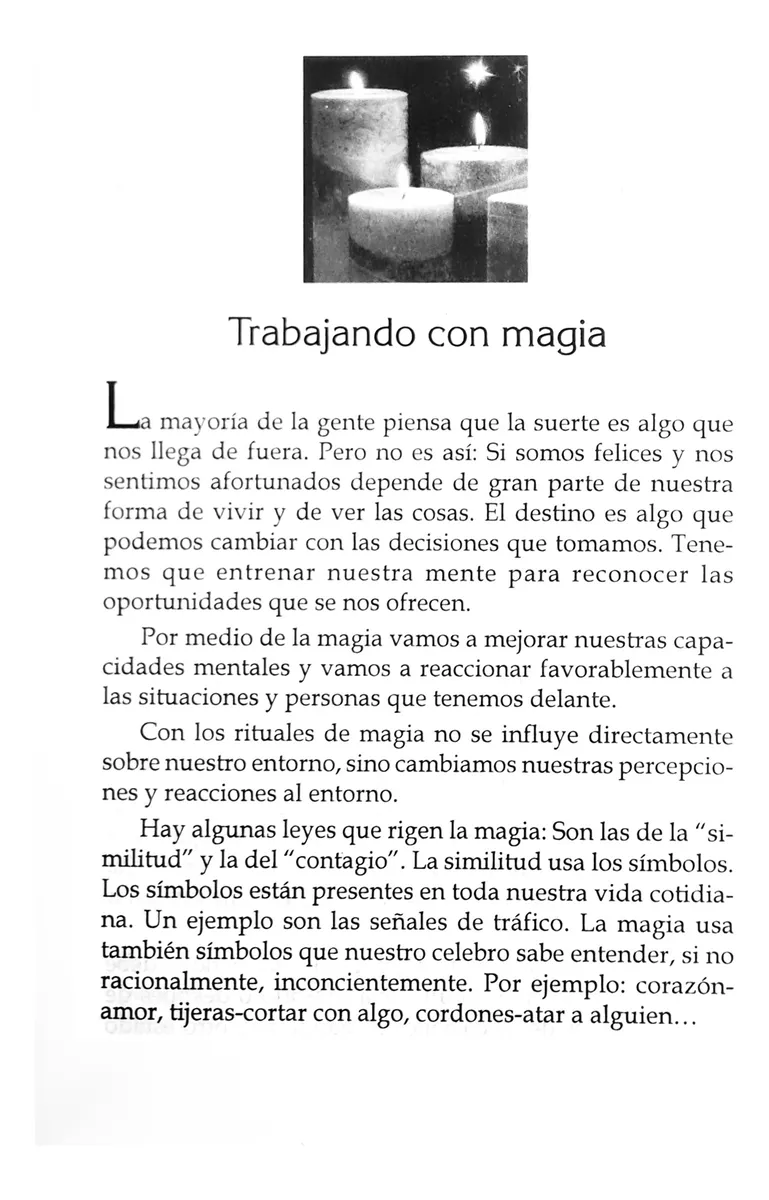 Trabajando con magia

La mayoría de la gente piensa que la suerte es algo que nos llega de fuera. Pero no es así: Si somos felices y nos sentimos afortunados depende de gran parte de nuestra forma de vivir y de ver las cosas. El destino es algo que podemos cambiar con las decisiones que tomamos. Tenemos que entrenar nuestra mente para reconocer las oportunidades que se nos ofrecen.

Por medio de la magia vamos a mejorar nuestras capacidades mentales y vamos a reaccionar favorablemente a las situaciones y personas que tenemos delante.

Con los rituales de magia no se influye directamente sobre nuestro entorno, sino cambiamos nuestras percepciones y reacciones al entorno.

Hay algunas leyes que rigen la magia: Son las de la "similitud" y la del "contagio". La similitud usa los símbolos. Los símbolos están presentes en toda nuestra vida cotidiana. Un ejemplo son las señales de tráfico. La magia usa también símbolos que nuestro celebro sabe entender, si no racionalmente, inconcientemente. Por ejemplo: corazón-amor, tijeras-cortar con algo, cordones-atar a alguien...